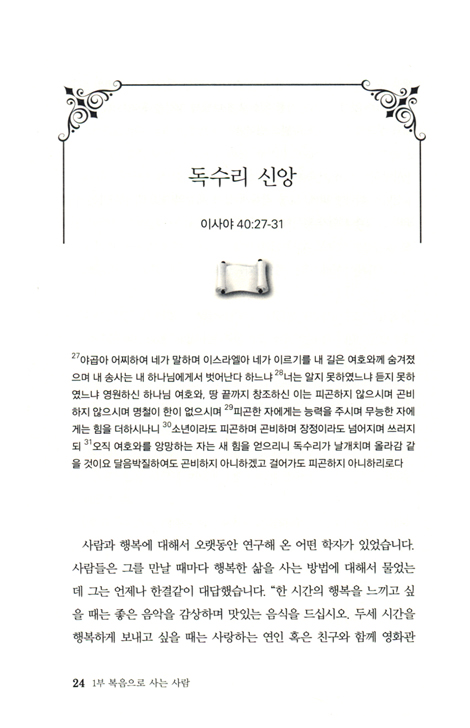 독수리 신앙

이사야 40:27-31

$^{27}$야곱아 어찌하여 네가 말하며 이스라엘아 네가 이르기를 내 길은 여호와께 숨겨졌으며 내 송사는 내 하나님에게서 벗어난다 하느냐 $^{28}$너는 알지 못하였느냐 듣지 못하였느냐 영원하신 하나님 여호와, 땅 끝까지 창조하신 이는 피곤하지 않으시며 곤비하지 않으시며 명철이 한이 없으시며 $^{29}$피곤한 자에게는 능력을 주시며 무능한 자에게는 힘을 더하시나니 $^{30}$소년이라도 피곤하며 곤비하며 장정이라도 넘어지며 쓰러지되 $^{31}$오직 여호와를 앙망하는 자는 새 힘을 얻으리니 독수리가 날개치며 올라감 같을 것이요 달음박질하여도 곤비하지 아니하겠고 걸어가도 피곤하지 아니하리로다

사람과 행복에 대해서 오랫동안 연구해 온 어떤 학자가 있었습니다. 사람들은 그를 만날 때마다 행복한 삶을 사는 방법에 대해서 물었는데 그는 언제나 한결같이 대답했습니다. "한 시간의 행복을 느끼고 싶을 때는 좋은 음악을 감상하며 맛있는 음식을 드십시오. 두세 시간을 행복하게 보내고 싶을 때는 사랑하는 연인 혹은 친구와 함께 영화관

24 1부 복음으로 사는 사람